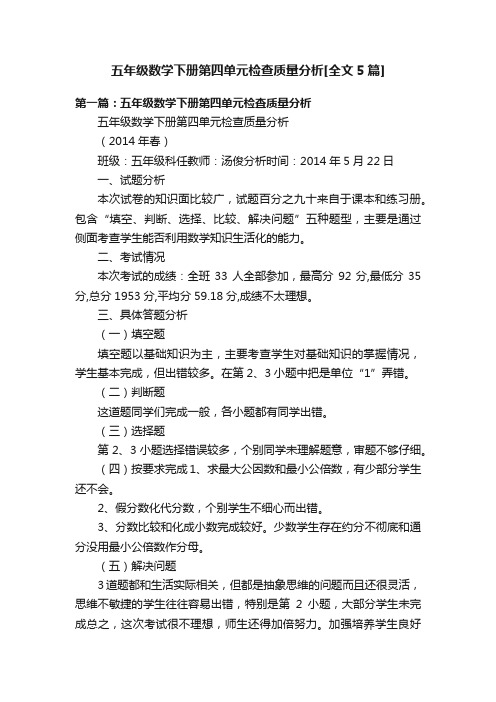 五年级数学下册第四单元检查质量分析[全文 5 篇]

第一篇：五年级数学下册第四单元检查质量分析

五年级数学下册第四单元检查质量分析

（2014 年春）

班级：五年级科任教师：汤俊分析时间：2014 年 5 月 22 日

一、试题分析

本次试卷的知识面比较广，试题百分之九十来自于课本和练习册。包含“填空、判断、选择、比较、解决问题”五种题型，主要是通过侧面考查学生能否利用数学知识生活化的能力。

二、考试情况

本次考试的成绩：全班 33 人全部参加，最高分 92 分,最低分 35 分,总分 1953 分,平均分 59.18 分,成绩不太理想。

三、具体答题分析

（一）填空题

填空题以基础知识为主，主要考查学生对基础知识的掌握情况，学生基本完成，但出错较多。在第 2、3 小题中把是单位“1”弄错。

（二）判断题

这道题同学们完成一般，各小题都有同学出错。

（三）选择题

第 2、3 小题选择错误较多，个别同学未理解题意，审题不够仔细。

（四）按要求完成 1、求最大公因数和最小公倍数，有少部分学生还不会。

2、假分数化代分数，个别学生不细心而出错。

3、分数比较和化成小数完成较好。少数学生存在约分不彻底和通分没用最小公倍数作分母。

（五）解决问题

3 道题都和生活实际相关，但都是抽象思维的问题而且还很灵活，思维不敏捷的学生往往容易出错，特别是第 2 小题，大部分学生未完成总之，这次考试很不理想，师生还得加倍努力。加强培养学生良好